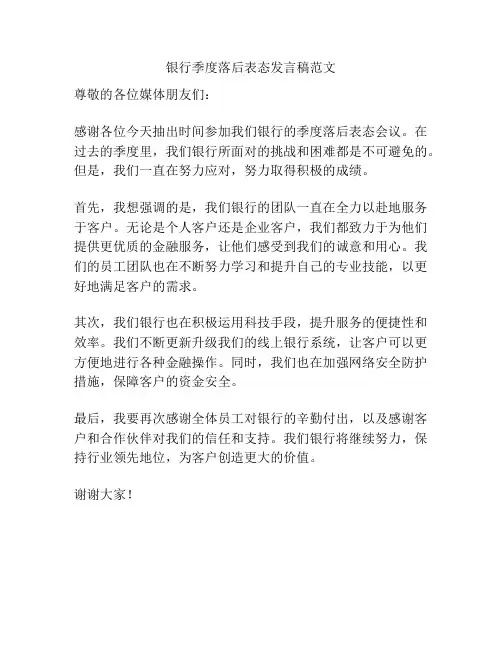 银行季度落后表态发言稿范文

尊敬的各位媒体朋友们：

感谢各位今天抽出时间参加我们银行的季度落后表态会议。在过去的季度里，我们银行所面对的挑战和困难都是不可避免的。但是，我们一直在努力应对，努力取得积极的成绩。

首先，我想强调的是，我们银行的团队一直在全力以赴地服务于客户。无论是个人客户还是企业客户，我们都致力于为他们提供更优质的金融服务，让他们感受到我们的诚意和用心。我们的员工团队也在不断努力学习和提升自己的专业技能，以更好地满足客户的需求。

其次，我们银行也在积极运用科技手段，提升服务的便捷性和效率。我们不断更新升级我们的线上银行系统，让客户可以更方便地进行各种金融操作。同时，我们也在加强网络安全防护措施，保障客户的资金安全。

最后，我要再次感谢全体员工对银行的辛勤付出，以及感谢客户和合作伙伴对我们的信任和支持。我们银行将继续努力，保持行业领先地位，为客户创造更大的价值。

谢谢大家！